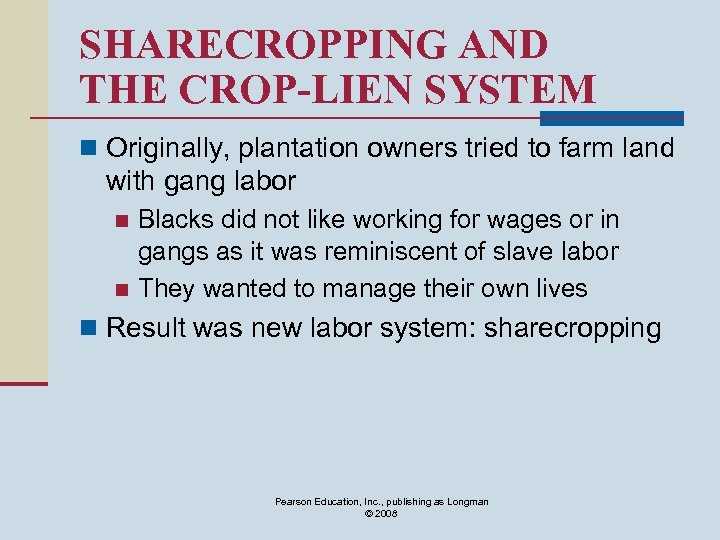 SHARECROPPING AND THE CROP-LIEN SYSTEM

Originally, plantation owners tried to farm land with gang labor

Blacks did not like working for wages or in gangs as it was reminiscent of slave labor

They wanted to manage their own lives

Result was new labor system: sharecropping

Pearson Education, Inc., publishing as Longman
© 2008